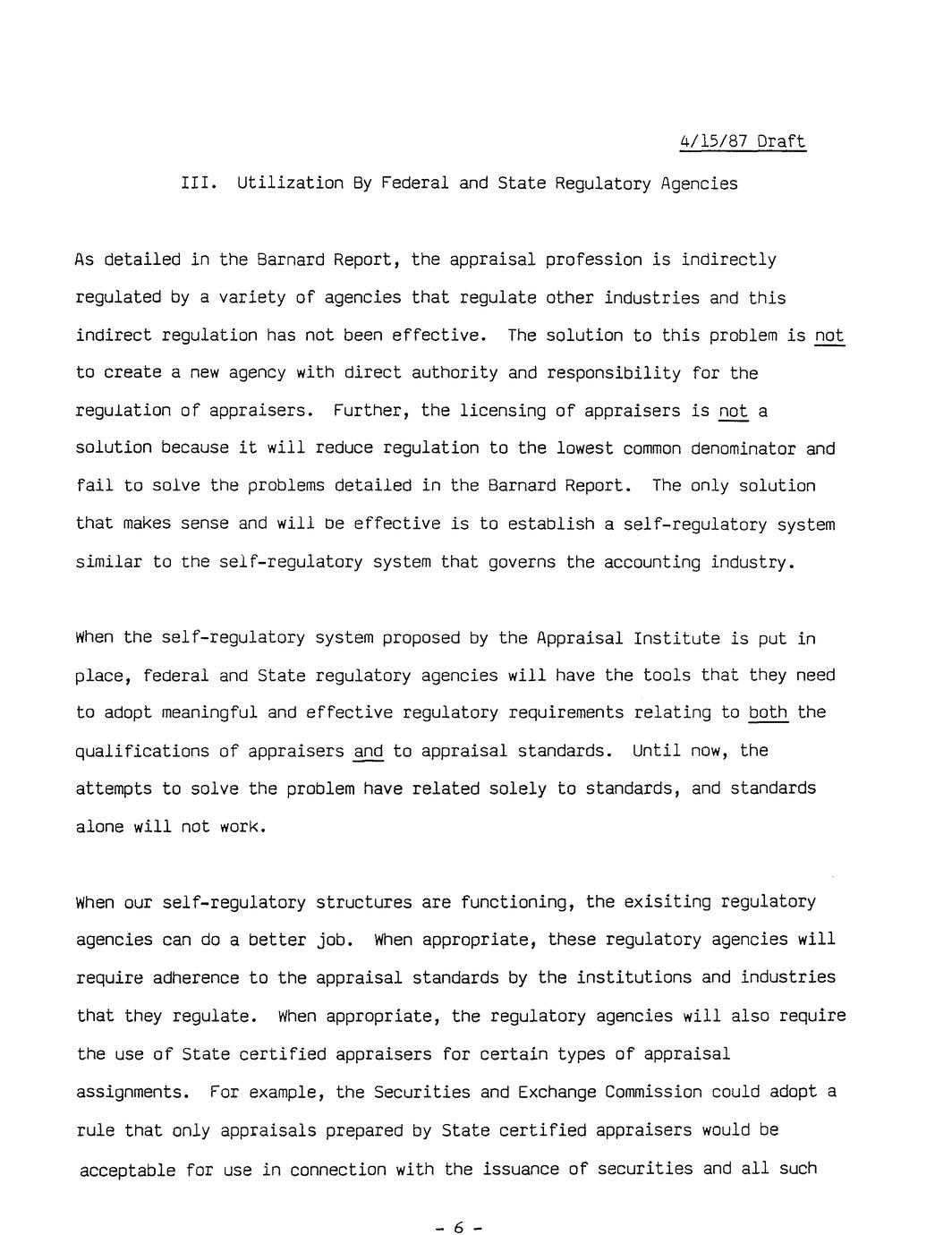 4/15/87 Draft

III. Utilization By Federal and State Regulatory Agencies

As detailed in the Barnard Report, the appraisal profession is indirectly regulated by a variety of agencies that regulate other industries and this indirect regulation has not been effective. The solution to this problem is not to create a new agency with direct authority and responsibility for the regulation of appraisers. Further, the licensing of appraisers is not a solution because it will reduce regulation to the lowest common denominator and fail to solve the problems detailed in the Barnard Report. The only solution that makes sense and will be effective is to establish a self-regulatory system similar to the self-regulatory system that governs the accounting industry.

When the self-regulatory system proposed by the Appraisal Institute is put in place, federal and State regulatory agencies will have the tools that they need to adopt meaningful and effective regulatory requirements relating to both the qualifications of appraisers and to appraisal standards. Until now, the attempts to solve the problem have related solely to standards, and standards alone will not work.

When our self-regulatory structures are functioning, the exisiting regulatory agencies can do a better job. When appropriate, these regulatory agencies will require adherence to the appraisal standards by the institutions and industries that they regulate. When appropriate, the regulatory agencies will also require the use of State certified appraisers for certain types of appraisal assignments. For example, the Securities and Exchange Commission could adopt a rule that only appraisals prepared by State certified appraisers would be acceptable for use in connection with the issuance of securities and all such

- 6 -